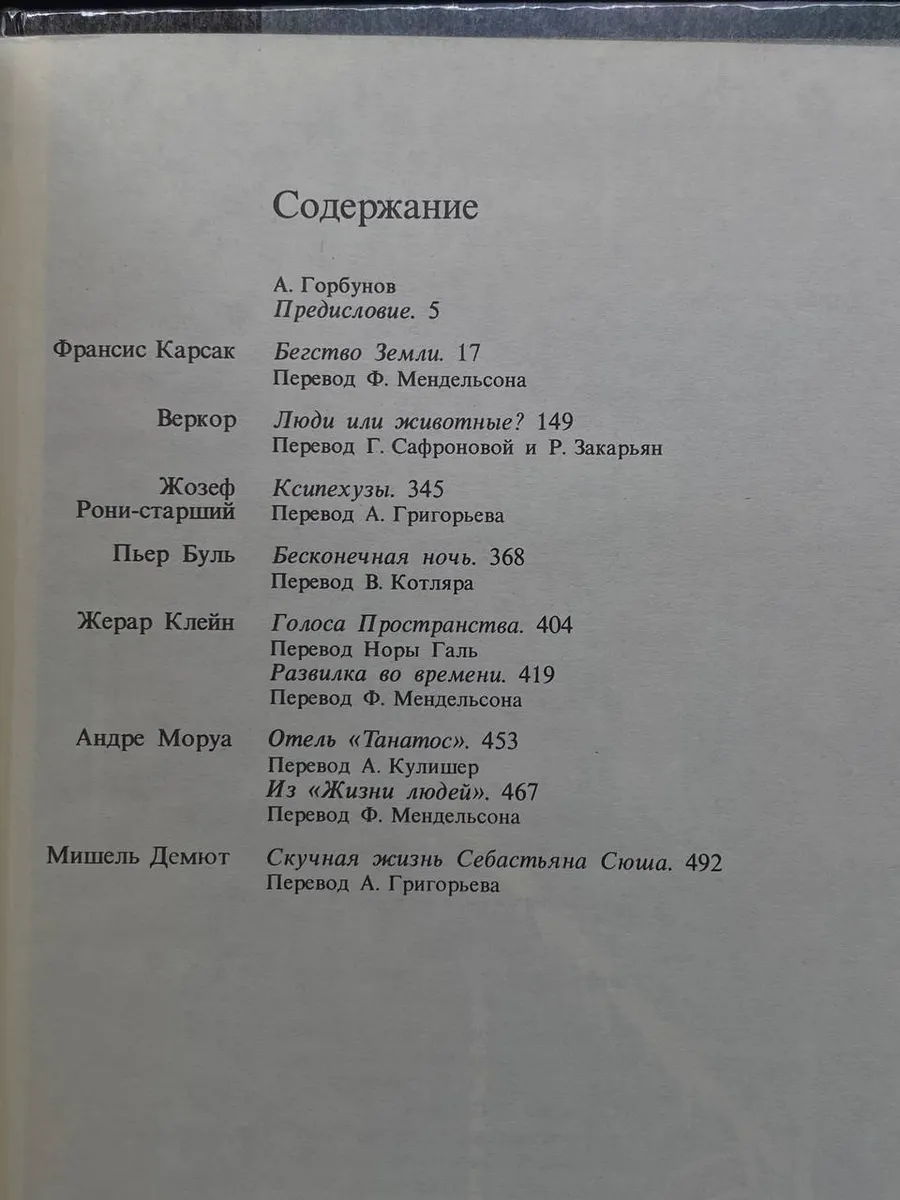 Содержание

А. Горбунов
Предисловие. 5

Франсис Карсак
Бегство Земли. 17
Перевод Ф. Мендельсона

Веркор
Люди или животные? 149
Перевод Г. Сафроновой и Р. Закарьян

Жозеф Рони-старший
Ксипехузы. 345
Перевод А. Григорьева

Пьер Буль
Бесконечная ночь. 368
Перевод В. Котляра

Жерар Клейн
Голоса Пространства. 404
Перевод Норы Галь
Развилка во времени. 419
Перевод Ф. Мендельсона

Андре Моруа
Отель «Танатос». 453
Перевод А. Кулишер
Из «Жизни людей». 467
Перевод Ф. Мендельсона

Мишель Демют
Скучная жизнь Себастьяна Сюша. 492
Перевод А. Григорьева